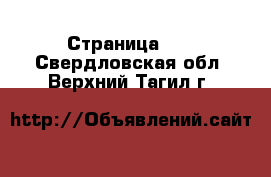 Страница
Свердловская обл
Верхний Тагил г

http://Объявлений.сайт